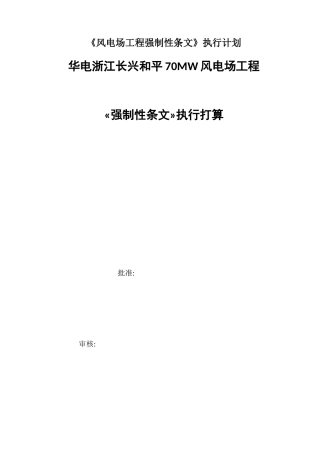 《风电场工程强制性条文》执行计划

华电浙江长兴和平 70MW 风电场工程

«强制性条文»执行打算

批准:

审核: